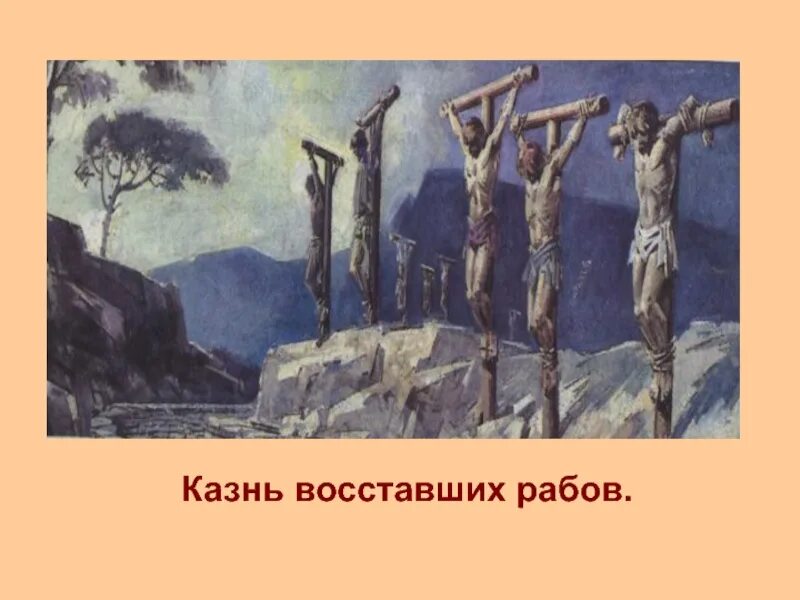 Казнь восставших рабов.